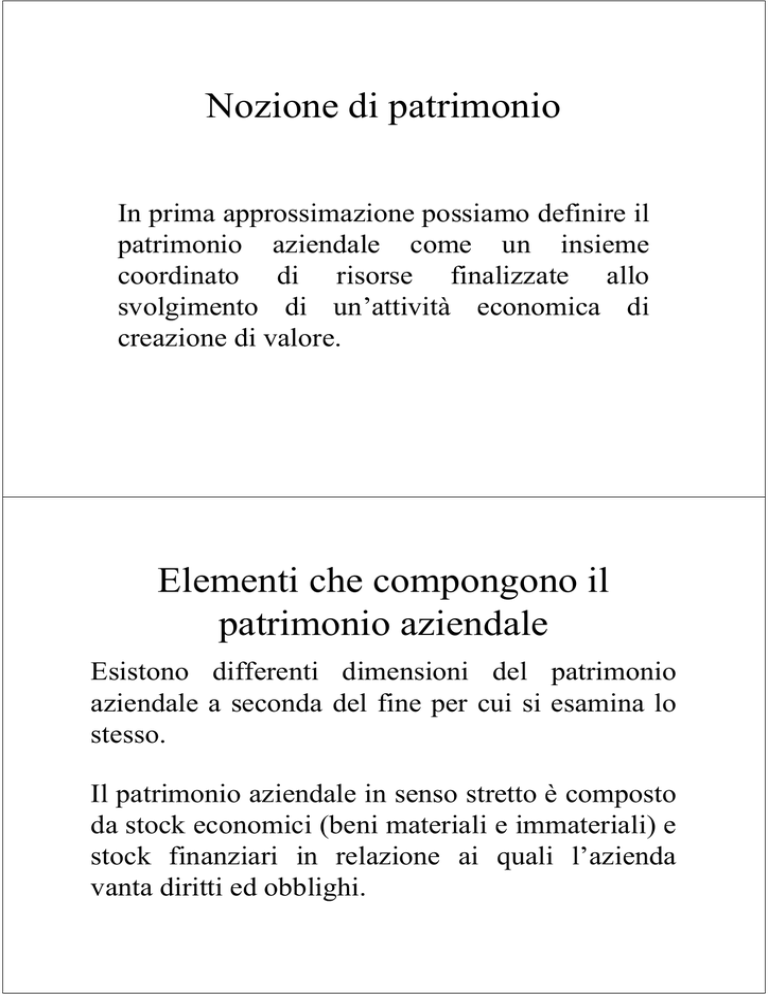 Nozione di patrimonio

In prima approssimazione possiamo definire il patrimonio aziendale come un insieme coordinato di risorse finalizzate allo svolgimento di un’attività economica di creazione di valore.

Elementi che compongono il patrimonio aziendale

Esistono differenti dimensioni del patrimonio aziendale a seconda del fine per cui si esamina lo stesso.

Il patrimonio aziendale in senso stretto è composto da stock economici (beni materiali e immateriali) e stock finanziari in relazione ai quali l’azienda vanta diritti ed obblighi.